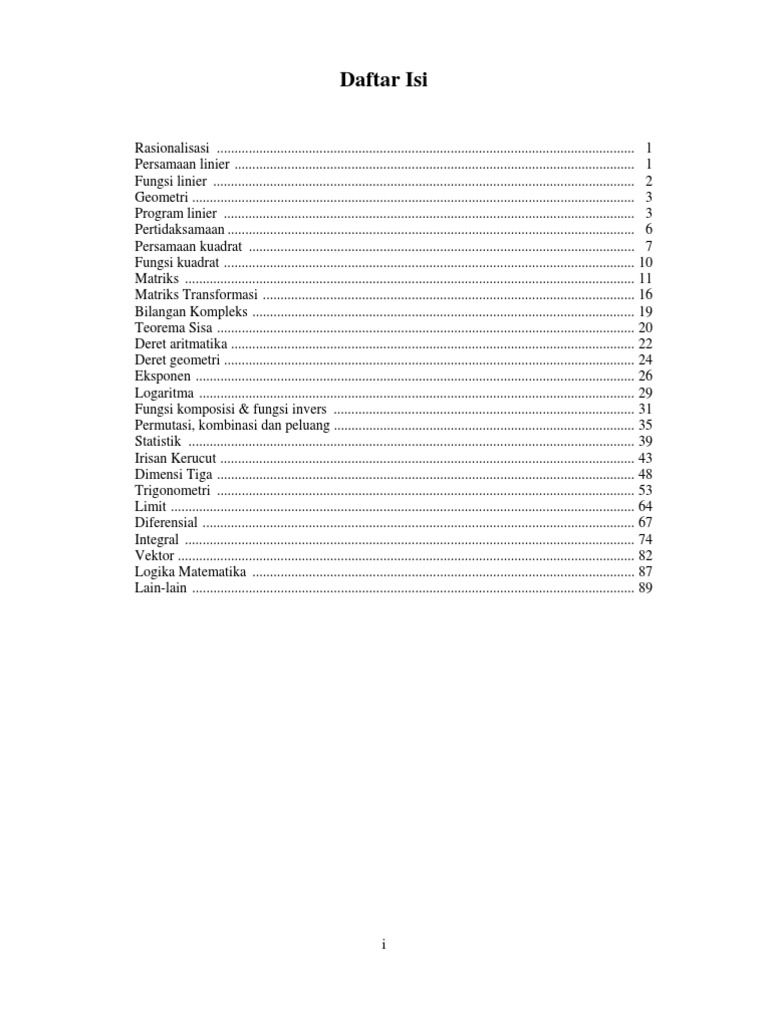 Daftar Isi

Rasionalisasi 1
Persamaan linier 1
Fungsi linier 2
Geometri 3
Program linier 3
Pertidaksamaan 6
Persamaan kuadrat 7
Fungsi kuadrat 10
Matriks 11
Matriks Transformasi 16
Bilangan Kompleks 19
Teorema Sisa 20
Deret aritmatika 22
Deret geometri 24
Eksponen 26
Logaritma 29
Fungsi komposisi & fungsi invers 31
Permutasi, kombinasi dan peluang 35
Statistik 39
Irisan Kerucut 43
Dimensi Tiga 48
Trigonometri 53
Limit 64
Diferensial 67
Integral 74
Vektor 82
Logika Matematika 87
Lain-lain 89

i